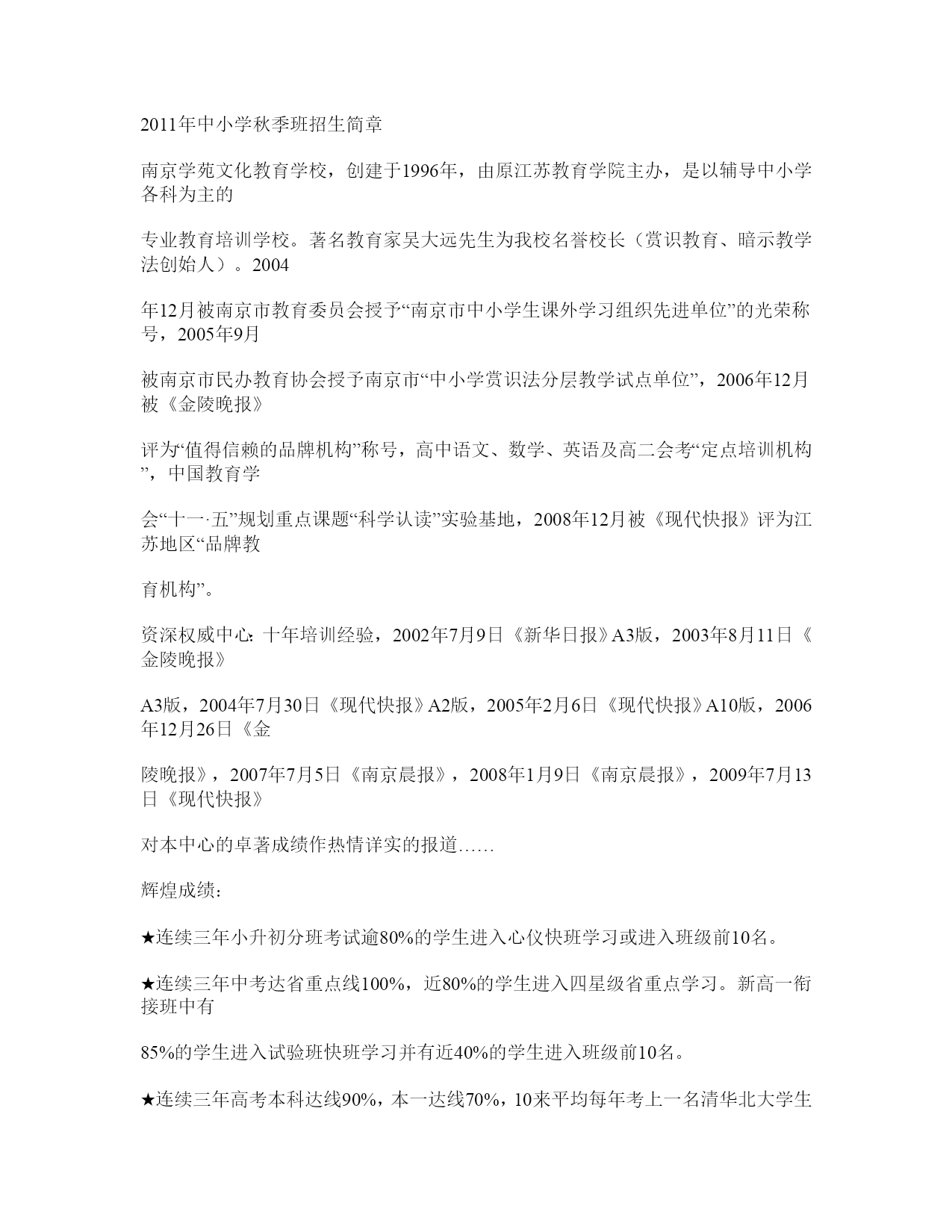 2011年中小学秋季班招生简章

南京学苑文化教育学校，创建于1996年，由原江苏教育学院主办，是以辅导中小学各科为主的

专业教育培训学校。著名教育家吴大远先生为我校名誉校长（赏识教育、暗示教学法创始人）。2004

年12月被南京市教育委员会授予“南京市中小学生课外学习组织先进单位”的光荣称号，2005年9月

被南京市民办教育协会授予南京市“中小学赏识法分层教学试点单位”，2006年12月被《金陵晚报》

评为“值得信赖的品牌机构”称号，高中语文、数学、英语及高二会考“定点培训机构”，中国教育学

会“十一·五”规划重点课题“科学认读”实验基地，2008年12月被《现代快报》评为江苏地区“品牌教

育机构”。

资深权威中心：十年培训经验，2002年7月9日《新华日报》A3版，2003年8月11日《金陵晚报》

A3版，2004年7月30日《现代快报》A2版，2005年2月6日《现代快报》A10版，2006年12月26日《金

陵晚报》，2007年7月5日《南京晨报》，2008年1月9日《南京晨报》，2009年7月13日《现代快报》

对本中心的卓著成绩作热情详实的报道……

辉煌成绩：

★连续三年小升初分班考试逾80%的学生进入心仪快班学习或进入班级前10名。

★连续三年中考达省重点线100%，近80%的学生进入四星级省重点学习。新高一衔接班中有

85%的学生进入试验班快班学习并有近40%的学生进入班级前10名。

★连续三年高考本科达线90%，本一达线70%，10来平均每年考上一名清华北大学生